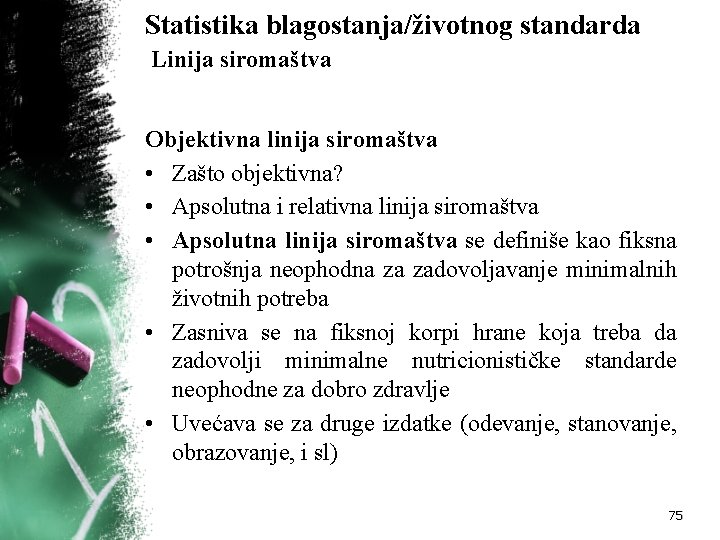 Statistika blagostanja/životnog standarda
Linija siromaštva

Objektivna linija siromaštva
• Zašto objektivna?
• Apsolutna i relativna linija siromaštva
• Apsolutna linija siromaštva se definiše kao fiksna potrošnja neophodna za zadovoljavanje minimalnih životnih potreba
• Zasniva se na fiksnoj korpi hrane koja treba da zadovolji minimalne nutricionističke standarde neophodne za dobro zdravlje
• Uvećava se za druge izdatke (odevanje, stanovanje, obrazovanje, i sl)

75